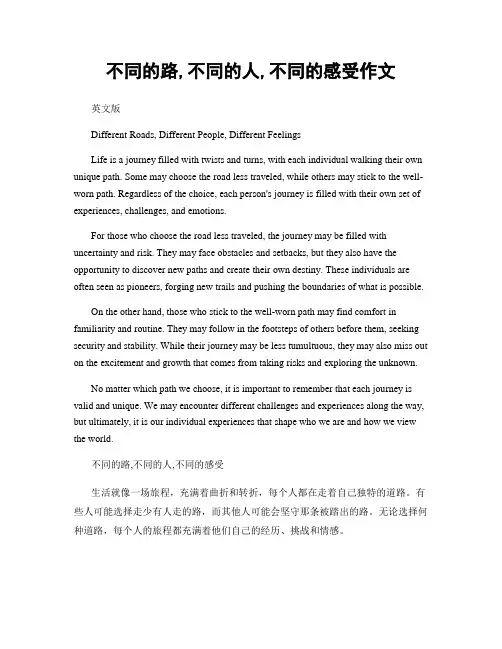 不同的路, 不同的人, 不同的感受作文

英文版

Different Roads, Different People, Different Feelings

Life is a journey filled with twists and turns, with each individual walking their own unique path. Some may choose the road less traveled, while others may stick to the well-worn path. Regardless of the choice, each person's journey is filled with their own set of experiences, challenges, and emotions.

For those who choose the road less traveled, the journey may be filled with uncertainty and risk. They may face obstacles and setbacks, but they also have the opportunity to discover new paths and create their own destiny. These individuals are often seen as pioneers, forging new trails and pushing the boundaries of what is possible.

On the other hand, those who stick to the well-worn path may find comfort in familiarity and routine. They may follow in the footsteps of others before them, seeking security and stability. While their journey may be less tumultuous, they may also miss out on the excitement and growth that comes from taking risks and exploring the unknown.

No matter which path we choose, it is important to remember that each journey is valid and unique. We may encounter different challenges and experiences along the way, but ultimately, it is our individual experiences that shape who we are and how we view the world.

不同的路,不同的人,不同的感受

生活就像一场旅程，充满着曲折和转折，每个人都在走着自己独特的道路。有些人可能选择走少有人走的路，而其他人可能会坚守那条被踏出的路。无论选择何种道路，每个人的旅程都充满着他们自己的经历、挑战和情感。